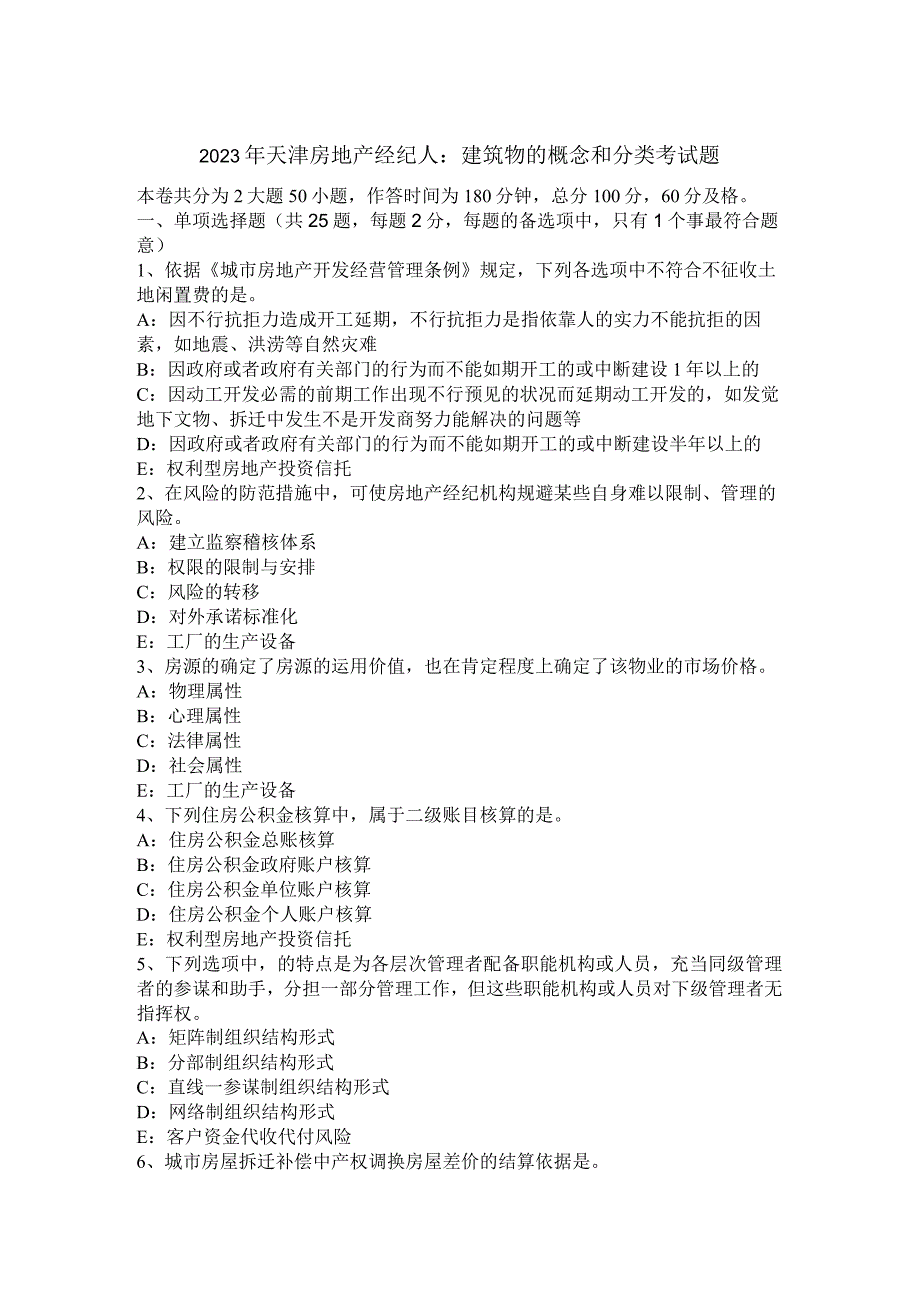 2023年天津房地产经纪人：建筑物的概念和分类考试题

本卷共分为2大题50小题，作答时间为180分钟，总分100分，60分及格。
一、单项选择题（共25题，每题2分，每题的备选项中，只有1个事最符合题意）
1、依据《城市房地产开发经营管理条例》规定，下列各选项中不符合不征收土地闲置费的是。
A：因不行抗拒力造成开工延期，不行抗拒力是指依靠人的实力不能抗拒的因素，如地震、洪涝等自然灾难
B：因政府或者政府有关部门的行为而不能如期开工的或中断建设1年以上的
C：因动工开发必需的前期工作出现不行预见的状况而延期动工开发的，如发觉地下文物、拆迁中发生不是开发商努力能解决的问题等
D：因政府或者政府有关部门的行为而不能如期开工的或中断建设半年以上的
E：权利型房地产投资信托
2、在风险的防范措施中，可使房地产经纪机构规避某些自身难以限制、管理的风险。
A：建立监察稽核体系
B：权限的限制与安排
C：风险的转移
D：对外承诺标准化
E：工厂的生产设备
3、房源的确定了房源的运用价值，也在肯定程度上确定了该物业的市场价格。
A：物理属性
B：心理属性
C：法律属性
D：社会属性
E：工厂的生产设备
4、下列住房公积金核算中，属于二级账目核算的是。
A：住房公积金总账核算
B：住房公积金政府账户核算
C：住房公积金单位账户核算
D：住房公积金个人账户核算
E：权利型房地产投资信托
5、下列选项中，的特点是为各层次管理者配备职能机构或人员，充当同级管理者的参谋和助手，分担一部分管理工作，但这些职能机构或人员对下级管理者无指挥权。
A：矩阵制组织结构形式
B：分部制组织结构形式
C：直线一参谋制组织结构形式
D：网络制组织结构形式
E：客户资金代收代付风险
6、城市房屋拆迁补偿中产权调换房屋差价的结算依据是。